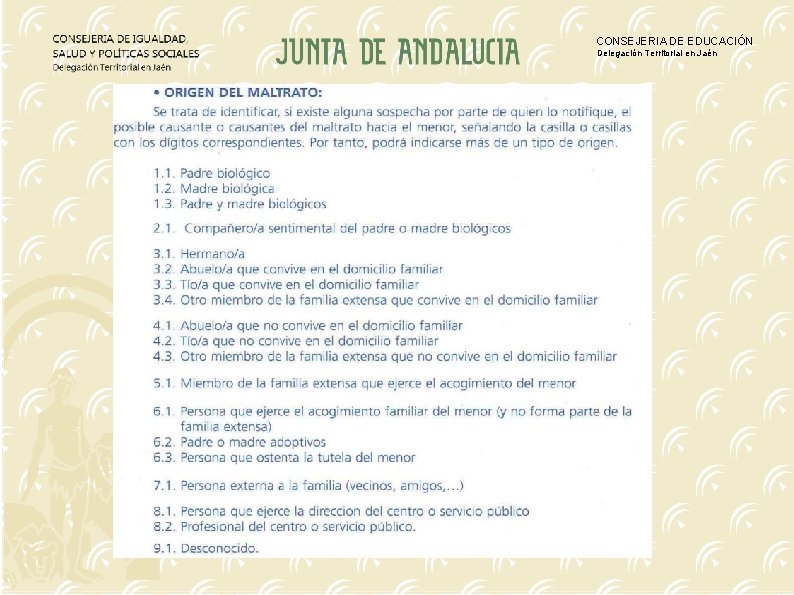 CONSEJERIA DE IGUALDAD, SALUD Y POLÍTICAS SOCIALES
Delegación Territorial en Jaén

JUNTA DE ANDALUCIA

CONSEJERIA DE EDUCACIÓN
Delegación Territorial en Jaén

• ORIGEN DEL MALTRATO:

Se trata de identificar, si existe alguna sospecha por parte de quien lo notifique, el posible causante o causantes del maltrato hacia el menor, señalando la casilla o casillas con los dígitos correspondientes. Por tanto, podrá indicarse más de un tipo de origen.

1.1. Padre biológico
1.2. Madre biológica
1.3. Padre y madre biológicos

2.1. Compañero/a sentimental del padre o madre biológicos

3.1. Hermano/a
3.2. Abuelo/a que convive en el domicilio familiar
3.3. Tío/a que convive en el domicilio familiar
3.4. Otro miembro de la familia extensa que convive en el domicilio familiar

4.1. Abuelo/a que no convive en el domicilio familiar
4.2. Tío/a que no convive en el domicilio familiar
4.3. Otro miembro de la familia extensa que no convive en el domicilio familiar

5.1. Miembro de la familia extensa que ejerce el acogimiento del menor

6.1. Persona que ejerce el acogimiento familiar del menor (y no forma parte de la familia extensa)
6.2. Padre o madre adoptivos
6.3. Persona que ostenta la tutela del menor

7.1. Persona externa a la familia (vecinos, amigos,...)

8.1. Persona que ejerce la direccion del centro o servicio público
8.2. Profesional del centro o servicio público.

9.1. Desconocido.